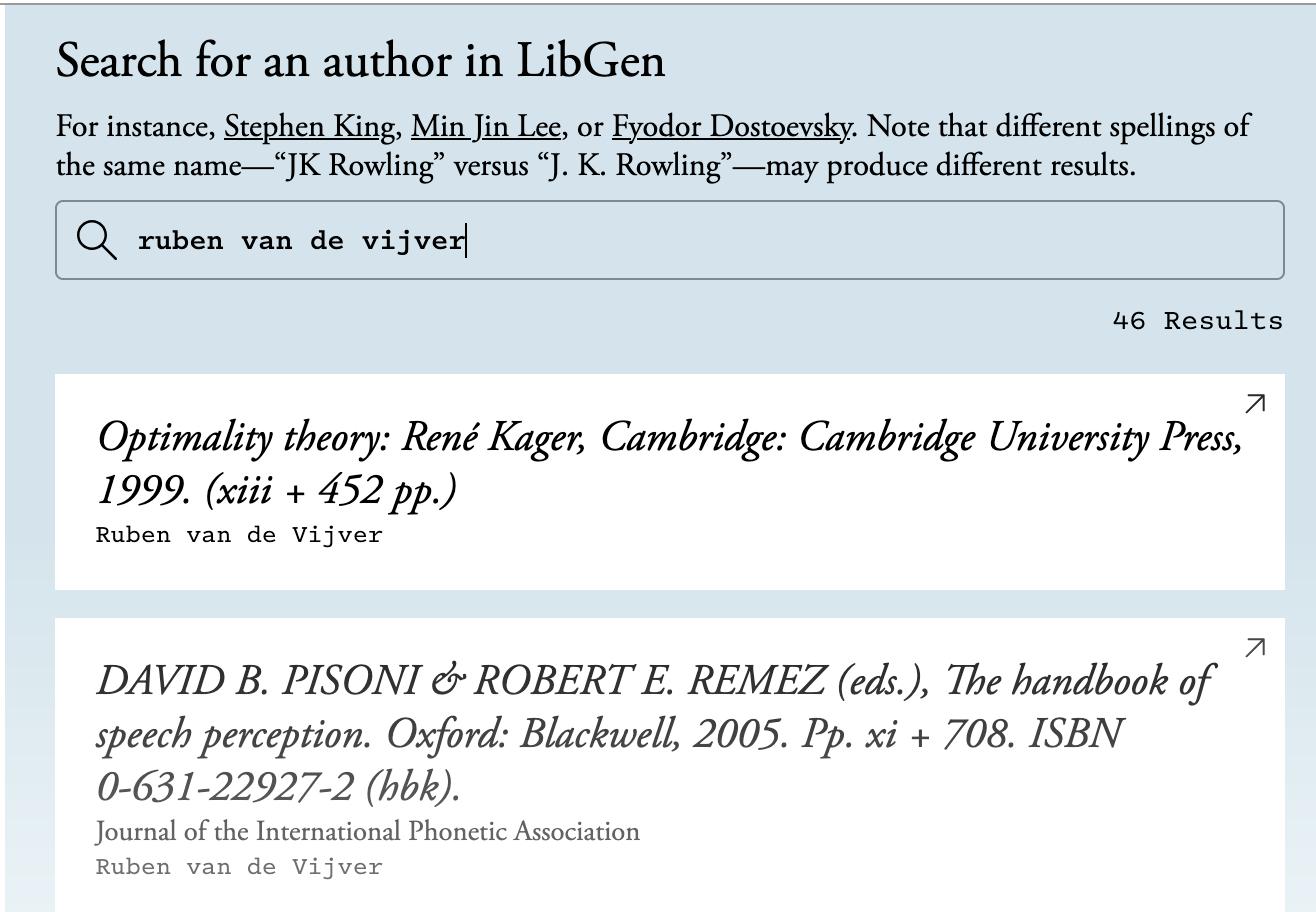 Search for an author in LibGen

For instance, Stephen King, Min Jin Lee, or Fyodor Dostoevsky. Note that different spellings of the same name—“JK Rowling” versus “J. K. Rowling”—may produce different results.

ruben van de vijver

46 Results

Optimality theory: René Kager, Cambridge: Cambridge University Press, 1999. (xiii + 452 pp.)
Ruben van de Vijver

DAVID B. PISONI & ROBERT E. REMEZ (eds.), The handbook of speech perception. Oxford: Blackwell, 2005. Pp. xi + 708. ISBN 0-631-22927-2 (hbk).
Journal of the International Phonetic Association
Ruben van de Vijver